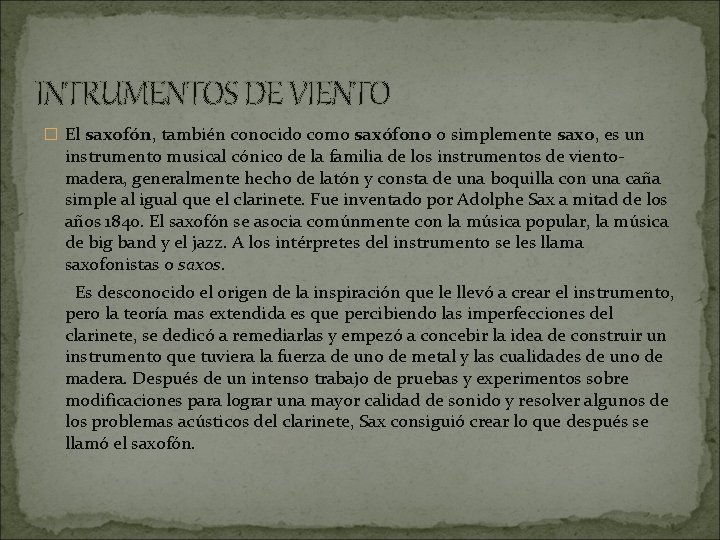 INTRUMENTOS DE VIENTO

El saxofón, también conocido como saxófono o simplemente saxo, es un instrumento musical cónico de la familia de los instrumentos de viento-madera, generalmente hecho de latón y consta de una boquilla con una caña simple al igual que el clarinete. Fue inventado por Adolphe Sax a mitad de los años 1840. El saxofón se asocia comúnmente con la música popular, la música de big band y el jazz. A los intérpretes del instrumento se les llama saxofonistas o saxos.

Es desconocido el origen de la inspiración que le llevó a crear el instrumento, pero la teoría mas extendida es que percibiendo las imperfecciones del clarinete, se dedicó a remediarlas y empezó a concebir la idea de construir un instrumento que tuviera la fuerza de uno de metal y las cualidades de uno de madera. Después de un intenso trabajo de pruebas y experimentos sobre modificaciones para lograr una mayor calidad de sonido y resolver algunos de los problemas acústicos del clarinete, Sax consiguió crear lo que después se llamó el saxofón.